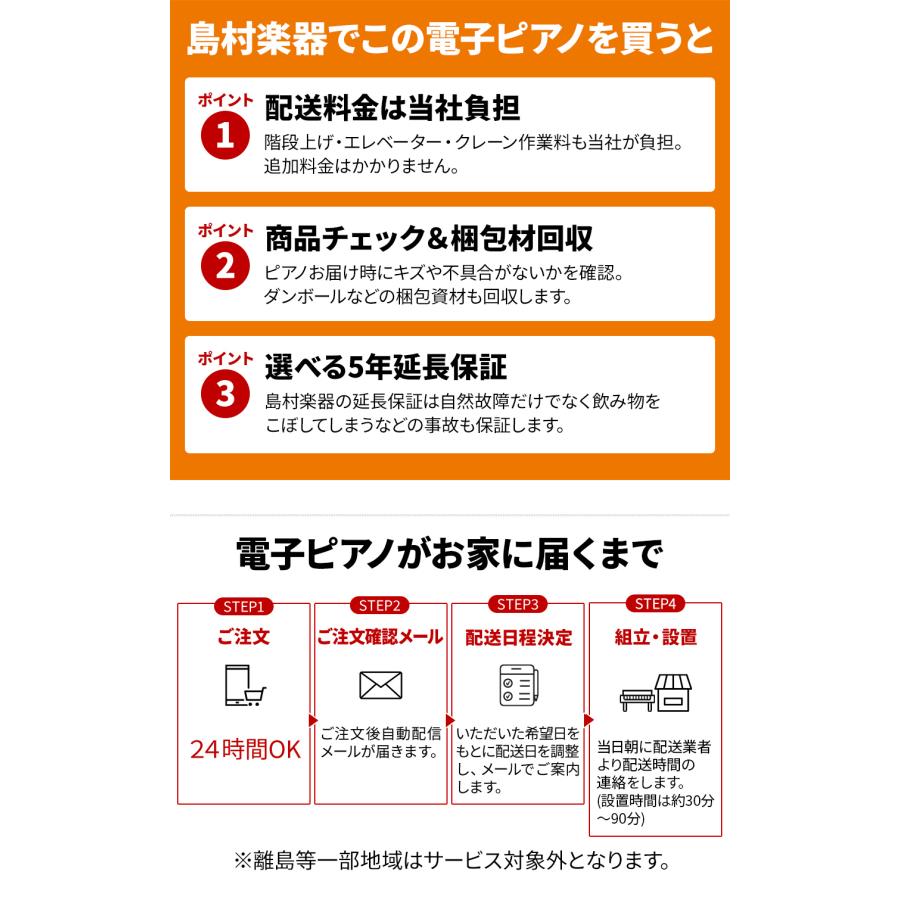 島村楽器でこの電子ピアノを買うと

ポイント 1
配送料金は当社負担
階段上げ・エレベーター・クレーン作業料も当社が負担。追加料金はかかりません。

ポイント 2
商品チェック&梱包材回収
ピアノお届け時にキズや不具合がないかを確認。ダンボールなどの梱包資材も回収します。

ポイント 3
選べる5年延長保証
島村楽器の延長保証は自然故障だけでなく飲み物をこぼしてしまうなどの事故も保証します。

電子ピアノがお家に届くまで

STEP1
ご注文
24時間OK

STEP2
ご注文確認メール
ご注文後自動配信メールが届きます。

STEP3
配送日程決定
いただいた希望日をもとに配送日を調整し、メールでご案内します。

STEP4
組立・設置
当日朝に配送業者より配送時間の連絡をします。(設置時間は約30分~90分)

※離島等一部地域はサービス対象外となります。